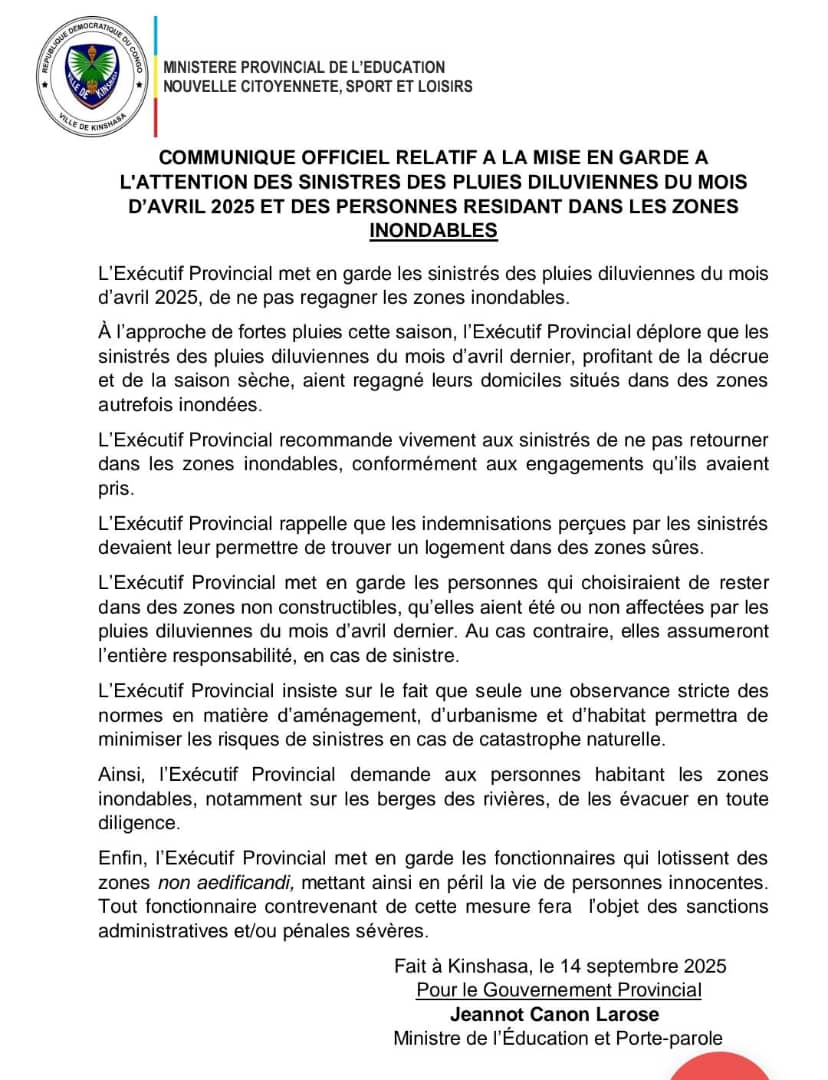 REPUBLIQUE DEMOCRATIQUE DU CONGO
VILLE DE KINSHASA
VILLE DE KINSHASA

MINISTERE PROVINCIAL DE L'EDUCATION
NOUVELLE CITOYENNETE, SPORT ET LOISIRS

COMMUNIQUE OFFICIEL RELATIF A LA MISE EN GARDE A L'ATTENTION DES SINISTRES DES PLUIES DILUVIENNES DU MOIS D'AVRIL 2025 ET DES PERSONNES RESIDANT DANS LES ZONES INONDABLES

L'Exécutif Provincial met en garde les sinistrés des pluies diluviennes du mois d'avril 2025, de ne pas regagner les zones inondables.

À l'approche de fortes pluies cette saison, l'Exécutif Provincial déplore que les sinistrés des pluies diluviennes du mois d'avril dernier, profitant de la décrue et de la saison sèche, aient regagné leurs domiciles situés dans des zones autrefois inondées.

L'Exécutif Provincial recommande vivement aux sinistrés de ne pas retourner dans les zones inondables, conformément aux engagements qu'ils avaient pris.

L'Exécutif Provincial rappelle que les indemnisations perçues par les sinistrés devaient leur permettre de trouver un logement dans des zones sûres.

L'Exécutif Provincial met en garde les personnes qui choisiraient de rester dans des zones non constructibles, qu'elles aient été ou non affectées par les pluies diluviennes du mois d'avril dernier. Au cas contraire, elles assumeront l'entière responsabilité, en cas de sinistre.

L'Exécutif Provincial insiste sur le fait que seule une observance stricte des normes en matière d'aménagement, d'urbanisme et d'habitat permettra de minimiser les risques de sinistres en cas de catastrophe naturelle.

Ainsi, l'Exécutif Provincial demande aux personnes habitant les zones inondables, notamment sur les berges des rivières, de les évacuer en toute diligence.

Enfin, l'Exécutif Provincial met en garde les fonctionnaires qui lotissent des zones non aedificandi, mettant ainsi en péril la vie de personnes innocentes. Tout fonctionnaire contrevenant de cette mesure fera l'objet des sanctions administratives et/ou pénales sévères.

Fait à Kinshasa, le 14 septembre 2025
Pour le Gouvernement Provincial
Jeannot Canon Larose
Ministre de l'Éducation et Porte-parole